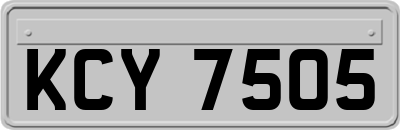 KCY 7505